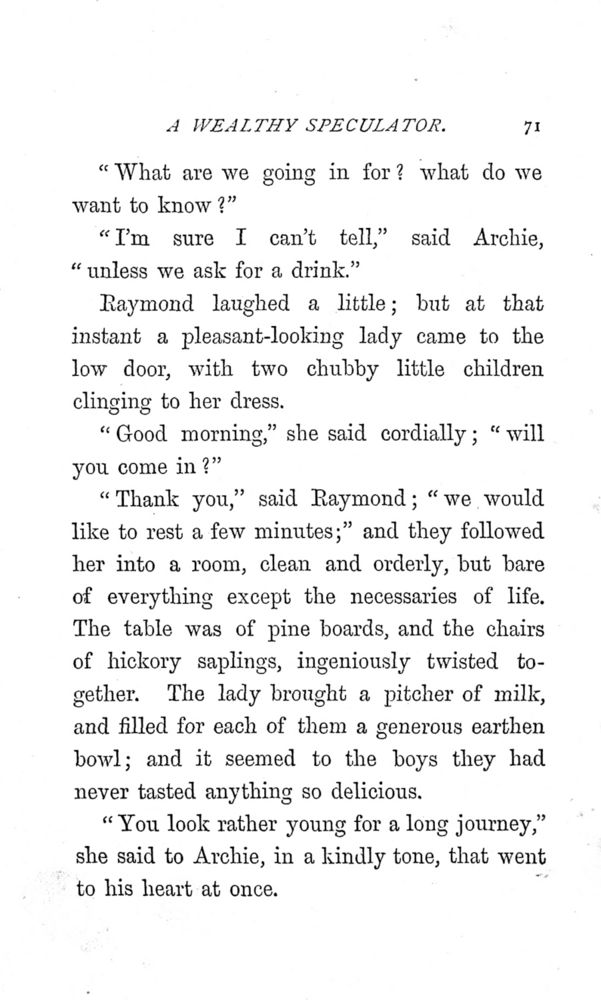 A WEALTHY SPECULATOR. 71

"What are we going in for? what do we want to know?"

"I'm sure I can't tell," said Archie, "unless we ask for a drink."

Raymond laughed a little; but at that instant a pleasant-looking lady came to the low door, with two chubby little children clinging to her dress.

"Good morning," she said cordially; "will you come in?"

"Thank you," said Raymond; "we would like to rest a few minutes;" and they followed her into a room, clean and orderly, but bare of everything except the necessaries of life. The table was of pine boards, and the chairs of hickory saplings, ingeniously twisted together. The lady brought a pitcher of milk, and filled for each of them a generous earthen bowl; and it seemed to the boys they had never tasted anything so delicious.

"You look rather young for a long journey," she said to Archie, in a kindly tone, that went to his heart at once.